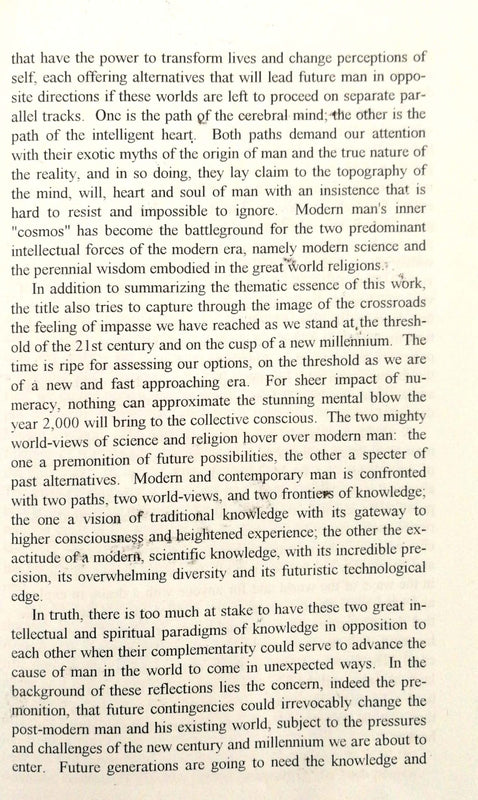 that have the power to transform lives and change perceptions of self, each offering alternatives that will lead future man in opposite directions if these worlds are left to proceed on separate parallel tracks. One is the path of the cerebral mind; the other is the path of the intelligent heart. Both paths demand our attention with their exotic myths of the origin of man and the true nature of the reality, and in so doing, they lay claim to the topography of the mind, will, heart and soul of man with an insistence that is hard to resist and impossible to ignore. Modern man's inner "cosmos" has become the battleground for the two predominant intellectual forces of the modern era, namely modern science and the perennial wisdom embodied in the great world religions.

In addition to summarizing the thematic essence of this work, the title also tries to capture through the image of the crossroads the feeling of impasse we have reached as we stand at the threshold of the 21st century and on the cusp of a new millennium. The time is ripe for assessing our options, on the threshold as we are of a new and fast approaching era. For sheer impact of numeracy, nothing can approximate the stunning mental blow the year 2,000 will bring to the collective conscious. The two mighty world-views of science and religion hover over modern man: the one a premonition of future possibilities, the other a specter of past alternatives. Modern and contemporary man is confronted with two paths, two world-views, and two frontiers of knowledge; the one a vision of traditional knowledge with its gateway to higher consciousness and heightened experience; the other the exactitude of a modern, scientific knowledge, with its incredible precision, its overwhelming diversity and its futuristic technological edge.

In truth, there is too much at stake to have these two great intellectual and spiritual paradigms of knowledge in opposition to each other when their complementarity could serve to advance the cause of man in the world to come in unexpected ways. In the background of these reflections lies the concern, indeed the premonition, that future contingencies could irrevocably change the post-modern man and his existing world, subject to the pressures and challenges of the new century and millennium we are about to enter. Future generations are going to need the knowledge and